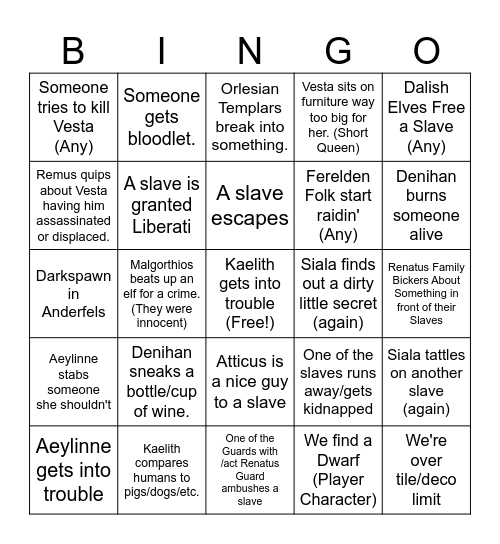 | B | I | N | G | O |
|---|---|---|---|---|
| Someone tries to kill Vesta (Any) | Someone gets bloodlet. | Orlesian Templars break into something. | Vesta sits on furniture way too big for her. (Short Queen) | Dalish Elves Free a Slave (Any) |
| Remus quips about Vesta having him assassinated or displaced. | A slave is granted Liberati | A slave escapes | Ferelden Folk start raidin' (Any) | Denihan burns someone alive |
| Darkspawn in Anderfels | Malgorthios beats up an elf for a crime. (They were innocent) | Kaelith gets into trouble (Free!) | Siala finds out a dirty little secret (again) | Renatus Family Bickers About Something in front of their Slaves |
| Aeylinne stabs someone she shouldn't | Denihan sneaks a bottle/cup of wine. | Atticus is a nice guy to a slave | One of the slaves runs away/gets kidnapped | Siala tattles on another slave (again) |
| Aeylinne gets into trouble | Kaelith compares humans to pigs/dogs/etc. | One of the Guards with /act Renatus Guard ambushes a slave | We find a Dwarf (Player Character) | We're over tile/deco limit |